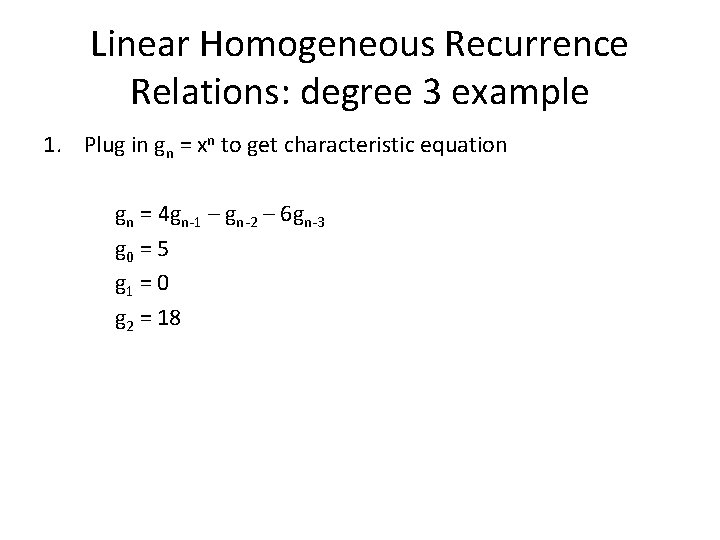 Linear Homogeneous Recurrence Relations: degree 3 example

1. Plug in $g_n = x^n$ to get characteristic equation

$g_n = 4g_{n-1} - g_{n-2} - 6g_{n-3}$
$g_0 = 5$
$g_1 = 0$
$g_2 = 18$